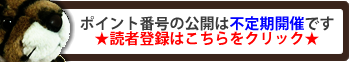 ポイント番号の公開は不定期開催です
★読者登録はこちらをクリック★